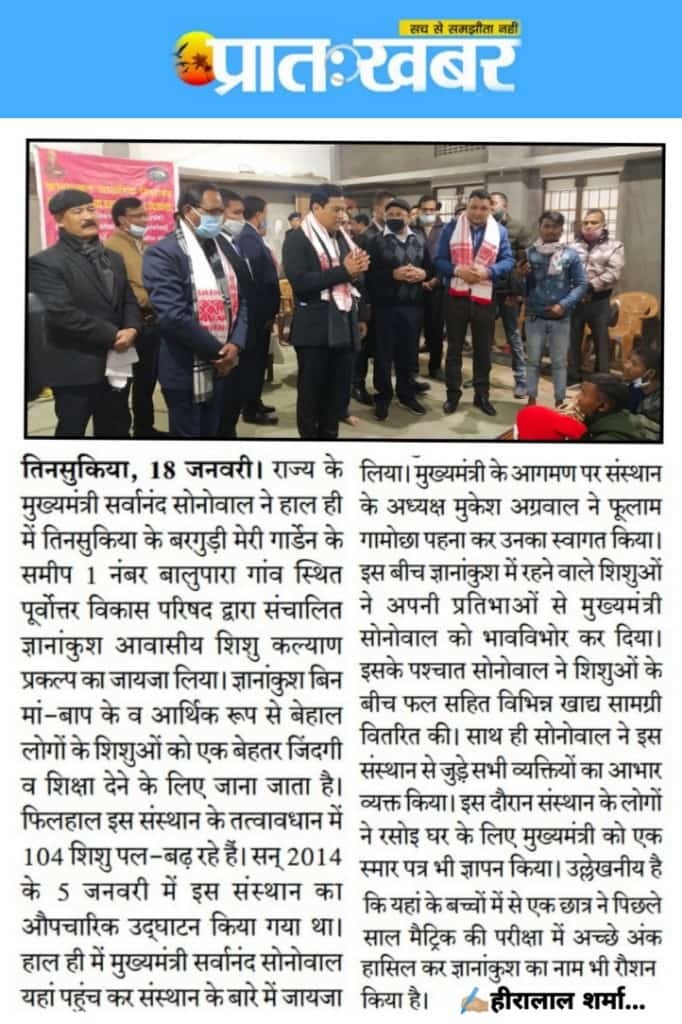 सच से समझौता नहीं
प्रातःखबर

तिनसुकिया, 18 जनवरी। राज्य के मुख्यमंत्री सर्वानंद सोनोवाल ने हाल ही में तिनसुकिया के बरगुड़ी मेरी गार्डेन के समीप 1 नंबर बालुपारा गांव स्थित पूर्वोत्तर विकास परिषद द्वारा संचालित ज्ञानांकुश आवासीय शिशु कल्याण प्रकल्प का जायजा लिया। ज्ञानांकुश बिन मां-बाप के व आर्थिक रूप से बेहाल लोगों के शिशुओं को एक बेहतर जिंदगी व शिक्षा देने के लिए जाना जाता है। फिलहाल इस संस्थान के तत्वावधान में 104 शिशु पल-बढ़ रहे हैं। सन् 2014 के 5 जनवरी में इस संस्थान का औपचारिक उद्घाटन किया गया था। हाल ही में मुख्यमंत्री सर्वानंद सोनोवाल यहां पहुंच कर संस्थान के बारे में जायजा लिया। मुख्यमंत्री के आगमण पर संस्थान के अध्यक्ष मुकेश अग्रवाल ने फूलाम गामोछा पहना कर उनका स्वागत किया। इस बीच ज्ञानांकुश में रहने वाले शिशुओं ने अपनी प्रतिभाओं से मुख्यमंत्री सोनोवाल को भावविभोर कर दिया। इसके पश्चात सोनोवाल ने शिशुओं के बीच फल सहित विभिन्न खाद्य सामग्री वितरित की। साथ ही सोनोवाल ने इस संस्थान से जुड़े सभी व्यक्तियों का आभार व्यक्त किया। इस दौरान संस्थान के लोगों ने रसोइ घर के लिए मुख्यमंत्री को एक स्मार पत्र भी ज्ञापन किया। उल्लेखनीय है कि यहां के बच्चों में से एक छात्र ने पिछले साल मैट्रिक की परीक्षा में अच्छे अंक हासिल कर ज्ञानांकुश का नाम भी रौशन किया है। हीरालाल शर्मा...